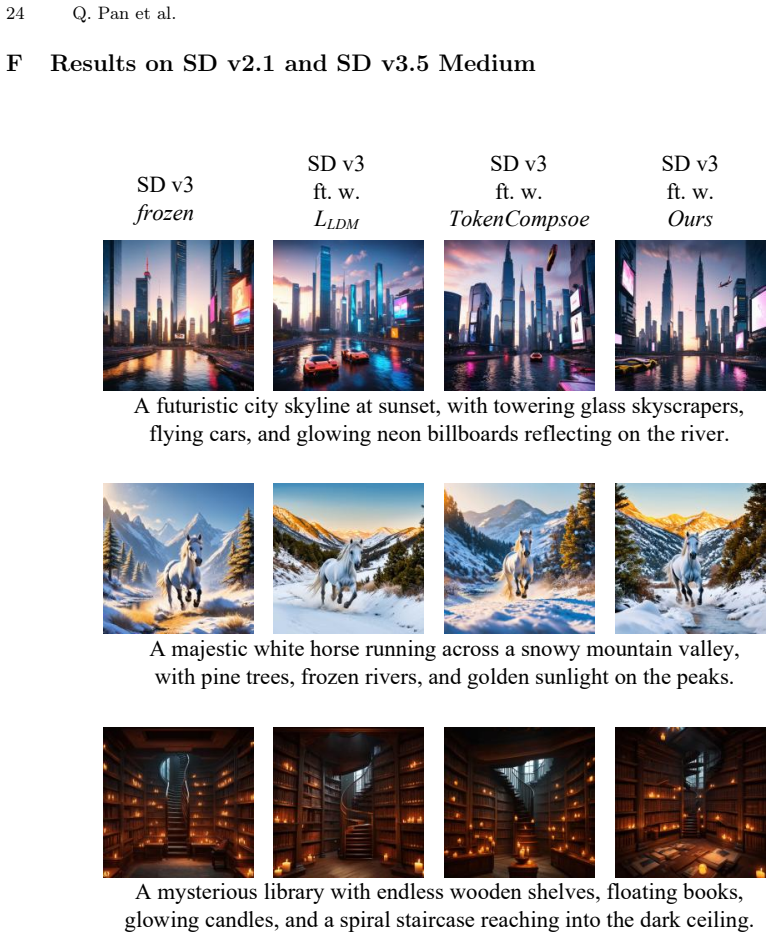 24 Q. Pan et al.

F Results on SD v2.1 and SD v3.5 Medium

SD v3
frozen

SD v3
ft. w.
$L_{LDM}$

SD v3
ft. w.
TokenCompsoe

SD v3
ft. w.
Ours

A futuristic city skyline at sunset, with towering glass skyscrapers, flying cars, and glowing neon billboards reflecting on the river.

A majestic white horse running across a snowy mountain valley, with pine trees, frozen rivers, and golden sunlight on the peaks.

A mysterious library with endless wooden shelves, floating books, glowing candles, and a spiral staircase reaching into the dark ceiling.